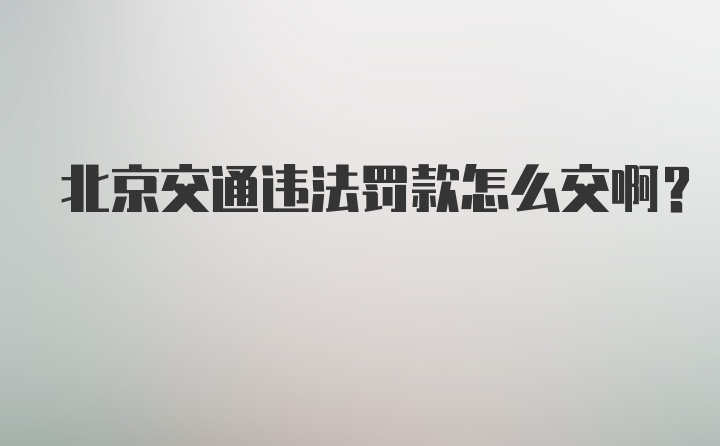 北京交通违法罚款怎么交啊？